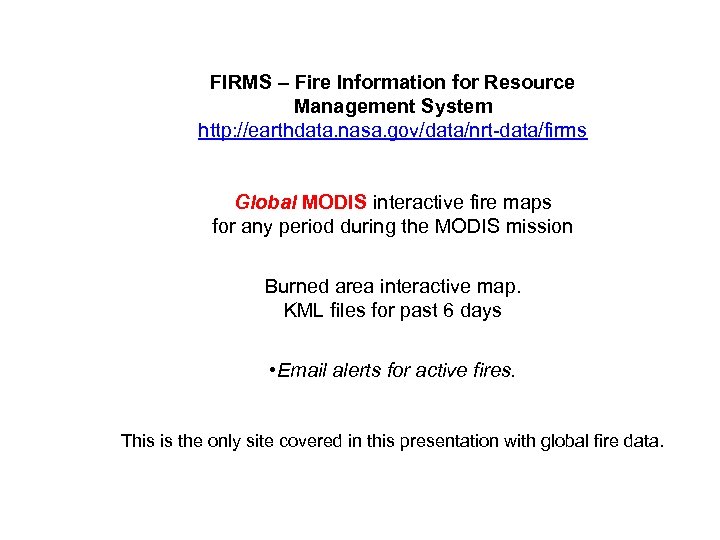 FIRMS – Fire Information for Resource Management System
http://earthdata.nasa.gov/data/nrt-data/firms

Global MODIS interactive fire maps for any period during the MODIS mission

Burned area interactive map.
KML files for past 6 days

•Email alerts for active fires.

This is the only site covered in this presentation with global fire data.